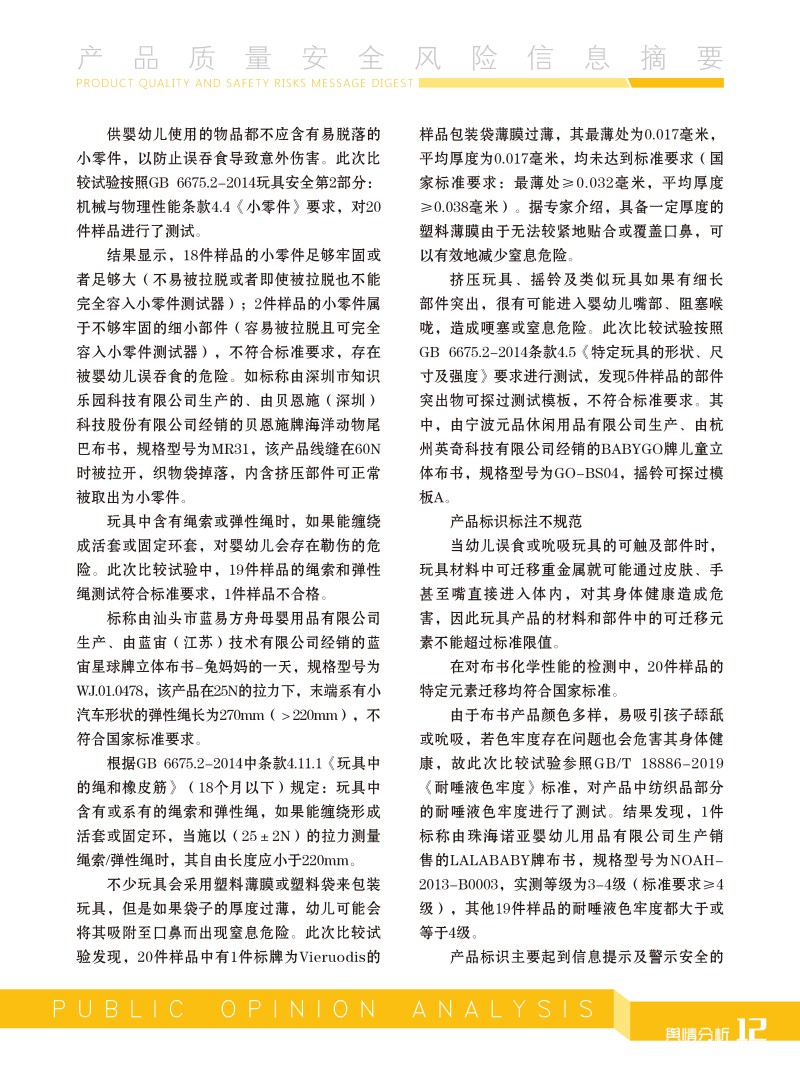 产品质量安全风险信息摘要
PRODUCT QUALITY AND SAFETY RISKS MESSAGE DIGEST

供婴幼儿使用的物品都不应含有易脱落的小零件，以防止误吞食导致意外伤害。此次比较试验按照GB 6675.2-2014玩具安全第2部分：机械与物理性能条款4.4《小零件》要求，对20件样品进行了测试。

结果显示，18件样品的小零件足够牢固或者足够大（不易被拉脱或者即使被拉脱也不能完全容入小零件测试器）；2件样品的小零件属于不够牢固的细小部件（容易被拉脱且可完全容入小零件测试器），不符合标准要求，存在被婴幼儿误吞食的危险。如标称由深圳市知识乐园科技有限公司生产的、由贝恩施（深圳）科技股份有限公司经销的贝恩施牌海洋动物尾巴布书，规格型号为MR31，该产品线缝在60N时被拉开，织物袋掉落，内含挤压部件可正常被取出为小零件。

玩具中含有绳索或弹性绳时，如果能缠绕成活套或固定环套，对婴幼儿会存在勒伤的危险。此次比较试验中，19件样品的绳索和弹性绳测试符合标准要求，1件样品不合格。

标称由汕头市蓝易方舟母婴用品有限公司生产、由蓝宙（江苏）技术有限公司经销的蓝宙星球牌立体布书-兔妈妈的一天，规格型号为WJ.01.0478，该产品在25N的拉力下，末端系有小汽车形状的弹性绳长为270mm（>220mm），不符合国家标准要求。

根据GB 6675.2-2014中条款4.11.1《玩具中的绳和橡皮筋》（18个月以下）规定：玩具中含有或系有的绳索和弹性绳，如果能缠绕形成活套或固定环，当施以（25±2N）的拉力测量绳索/弹性绳时，其自由长度应小于220mm。

不少玩具会采用塑料薄膜或塑料袋来包装玩具，但是如果袋子的厚度过薄，幼儿可能会将其吸附至口鼻而出现窒息危险。此次比较试验发现，20件样品中有1件标牌为Vieruodis的样品包装袋薄膜过薄，其最薄处为0.017毫米，平均厚度为0.017毫米，均未达到标准要求（国家标准要求：最薄处≥0.032毫米，平均厚度≥0.038毫米）。据专家介绍，具备一定厚度的塑料薄膜由于无法较紧地贴合或覆盖口鼻，可以有效地减少窒息危险。

挤压玩具、摇铃及类似玩具如果有细长部件突出，很有可能进入婴幼儿嘴部、阻塞喉咙，造成哽塞或窒息危险。此次比较试验按照GB 6675.2-2014条款4.5《特定玩具的形状、尺寸及强度》要求进行测试，发现5件样品的部件突出物可探过测试模板，不符合标准要求。其中，由宁波元品休闲用品有限公司生产、由杭州英奇科技有限公司经销的BABYGO牌儿童立体布书，规格型号为GO-BS04，摇铃可探过模板A。

产品标识标注不规范

当幼儿误食或吮吸玩具的可触及部件时，玩具材料中可迁移重金属就可能通过皮肤、手甚至嘴直接进入体内，对其身体健康造成危害，因此玩具产品的材料和部件中的可迁移元素不能超过标准限值。

在对布书化学性能的检测中，20件样品的特定元素迁移均符合国家标准。

由于布书产品颜色多样，易吸引孩子舔舐或吮吸，若色牢度存在问题也会危害其身体健康，故此次比较试验参照GB/T 18886-2019《耐唾液色牢度》标准，对产品中纺织品部分的耐唾液色牢度进行了测试。结果发现，1件标称由珠海诺亚婴幼儿用品有限公司生产销售的LALABABY牌布书，规格型号为NOAH-2013-B0003，实测等级为3-4级（标准要求≥4级），其他19件样品的耐唾液色牢度都大于或等于4级。

产品标识主要起到信息提示及警示安全的

PUBLIC OPINION ANALYSIS 舆情分析 12